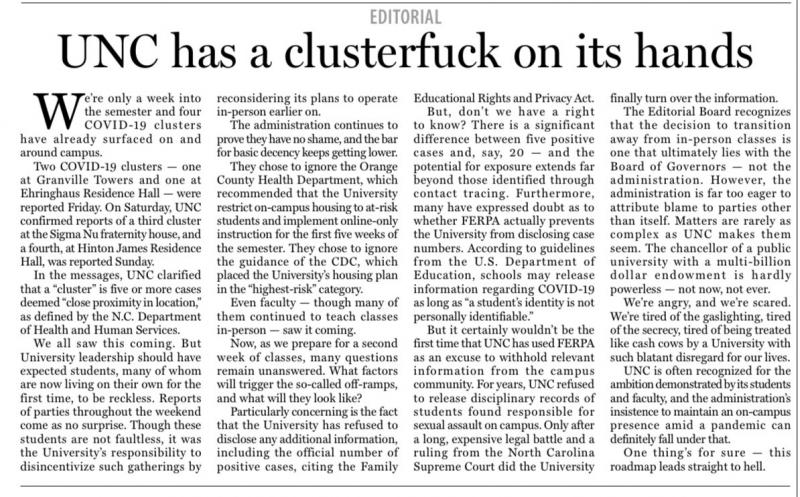 EDITORIAL

UNC has a clusterfuck on its hands

We're only a week into the semester and four COVID-19 clusters have already surfaced on and around campus.

Two COVID-19 clusters — one at Granville Towers and one at Ehringhaus Residence Hall — were reported Friday. On Saturday, UNC confirmed reports of a third cluster at the Sigma Nu fraternity house, and a fourth, at Hinton James Residence Hall, was reported Sunday.

In the messages, UNC clarified that a "cluster" is five or more cases deemed "close proximity in location," as defined by the N.C. Department of Health and Human Services.

We all saw this coming. But University leadership should have expected students, many of whom are now living on their own for the first time, to be reckless. Reports of parties throughout the weekend come as no surprise. Though these students are not faultless, it was the University's responsibility to disincentivize such gatherings by reconsidering its plans to operate in-person earlier on.

The administration continues to prove they have no shame, and the bar for basic decency keeps getting lower.

They chose to ignore the Orange County Health Department, which recommended that the University restrict on-campus housing to at-risk students and implement online-only instruction for the first five weeks of the semester. They chose to ignore the guidance of the CDC, which placed the University's housing plan in the "highest-risk" category.

Even faculty — though many of them continued to teach classes in-person — saw it coming.

Now, as we prepare for a second week of classes, many questions remain unanswered. What factors will trigger the so-called off-ramps, and what will they look like?

Particularly concerning is the fact that the University has refused to disclose any additional information, including the official number of positive cases, citing the Family Educational Rights and Privacy Act.

But, don't we have a right to know? There is a significant difference between five positive cases and, say, 20 — and the potential for exposure extends far beyond those identified through contact tracing. Furthermore, many have expressed doubt as to whether FERPA actually prevents the University from disclosing case numbers. According to guidelines from the U.S. Department of Education, schools may release information regarding COVID-19 as long as "a student's identity is not personally identifiable."

But it certainly wouldn't be the first time that UNC has used FERPA as an excuse to withhold relevant information from the campus community. For years, UNC refused to release disciplinary records of students found responsible for sexual assault on campus. Only after a long, expensive legal battle and a ruling from the North Carolina Supreme Court did the University finally turn over the information.

The Editorial Board recognizes that the decision to transition away from in-person classes is one that ultimately lies with the Board of Governors — not the administration. However, the administration is far too eager to attribute blame to parties other than itself. Matters are rarely as complex as UNC makes them seem. The chancellor of a public university with a multi-billion dollar endowment is hardly powerless — not now, not ever.

We're angry, and we're scared. We're tired of the gaslighting, tired of the secrecy, tired of being treated like cash cows by a University with such blatant disregard for our lives.

UNC is often recognized for the ambition demonstrated by its students and faculty, and the administration's insistence to maintain an on-campus presence amid a pandemic can definitely fall under that.

One thing's for sure — this roadmap leads straight to hell.